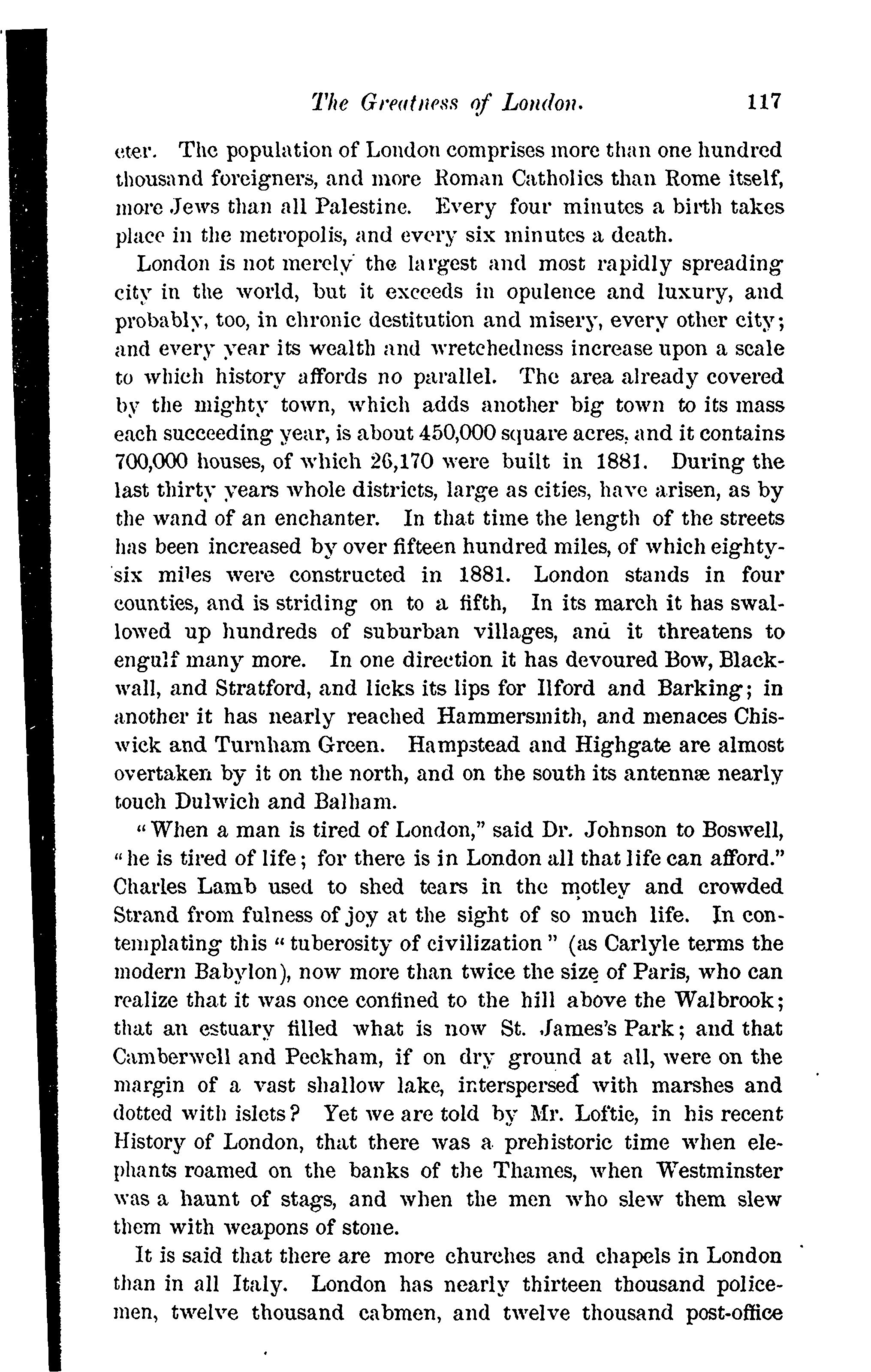 The Greatness of London. 117

eter. The population of London comprises more than one hundred thousand foreigners, and more Roman Catholics than Rome itself, more Jews than all Palestine. Every four minutes a birth takes place in the metropolis, and every six minutes a death.

London is not merely the largest and most rapidly spreading city in the world, but it exceeds in opulence and luxury, and probably, too, in chronic destitution and misery, every other city; and every year its wealth and wretchedness increase upon a scale to which history affords no parallel. The area already covered by the mighty town, which adds another big town to its mass each succeeding year, is about 450,000 square acres, and it contains 700,000 houses, of which 26,170 were built in 1881. During the last thirty years whole districts, large as cities, have arisen, as by the wand of an enchanter. In that time the length of the streets has been increased by over fifteen hundred miles, of which eighty-six miles were constructed in 1881. London stands in four counties, and is striding on to a fifth, In its march it has swallowed up hundreds of suburban villages, and it threatens to engulf many more. In one direction it has devoured Bow, Blackwall, and Stratford, and licks its lips for Ilford and Barking; in another it has nearly reached Hammersmith, and menaces Chiswick and Turnham Green. Hampstead and Highgate are almost overtaken by it on the north, and on the south its antennæ nearly touch Dulwich and Balham.

"When a man is tired of London," said Dr. Johnson to Boswell, "he is tired of life; for there is in London all that life can afford." Charles Lamb used to shed tears in the motley and crowded Strand from fulness of joy at the sight of so much life. In contemplating this "tuberosity of civilization" (as Carlyle terms the modern Babylon), now more than twice the size of Paris, who can realize that it was once confined to the hill above the Walbrook; that an estuary filled what is now St. James's Park; and that Camberwell and Peckham, if on dry ground at all, were on the margin of a vast shallow lake, interspersed with marshes and dotted with islets? Yet we are told by Mr. Loftie, in his recent History of London, that there was a prehistoric time when elephants roamed on the banks of the Thames, when Westminster was a haunt of stags, and when the men who slew them slew them with weapons of stone.

It is said that there are more churches and chapels in London than in all Italy. London has nearly thirteen thousand policemen, twelve thousand cabmen, and twelve thousand post-office